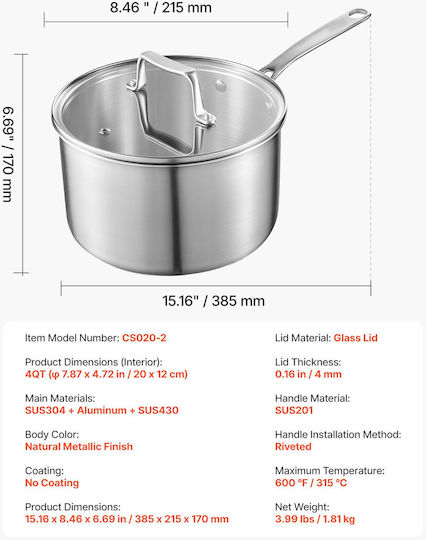 8.46 " / 215 mm

6.69" / 170 mm

15.16" / 385 mm

Item Model Number: CS020-2

Product Dimensions (Interior):
4QT (φ 7.87 x 4.72 in / 20 x 12 cm)

Main Materials:
SUS304 + Aluminum + SUS430

Body Color:
Natural Metallic Finish

Coating:
No Coating

Product Dimensions:
15.16 x 8.46 x 6.69 in / 385 x 215 x 170 mm

Lid Material: Glass Lid

Lid Thickness:
0.16 in / 4 mm

Handle Material:
SUS201

Handle Installation Method:
Riveted

Maximum Temperature:
600 °F / 315 °C

Net Weight:
3.99 lbs / 1.81 kg